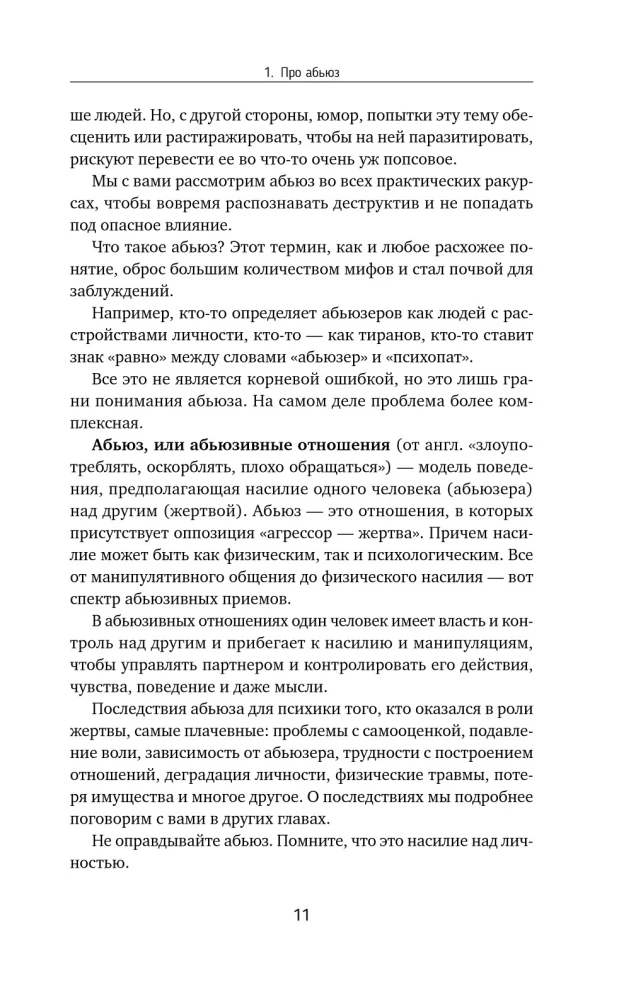 1. Про абьюз

ше людей. Но, с другой стороны, юмор, попытки эту тему обесценить или растиражировать, чтобы на ней паразитировать, рискуют перевести ее во что-то очень уж попсовое.

Мы с вами рассмотрим абьюз во всех практических ракурсах, чтобы вовремя распознавать деструктив и не попадать под опасное влияние.

Что такое абьюз? Этот термин, как и любое расхожее понятие, оброс большим количеством мифов и стал почвой для заблуждений.

Например, кто-то определяет абьюзеров как людей с расстройствами личности, кто-то — как тиранов, кто-то ставит знак «равно» между словами «абьюзер» и «психопат».

Все это не является корневой ошибкой, но это лишь грани понимания абьюза. На самом деле проблема более комплексная.

Абьюз, или абьюзивные отношения (от англ. «злоупотреблять, оскорблять, плохо обращаться») — модель поведения, предполагающая насилие одного человека (абьюзера) над другим (жертвой). Абьюз — это отношения, в которых присутствует оппозиция «агрессор — жертва». Причем насилие может быть как физическим, так и психологическим. Все от манипулятивного общения до физического насилия — вот спектр абьюзивных приемов.

В абьюзивных отношениях один человек имеет власть и контроль над другим и прибегает к насилию и манипуляциям, чтобы управлять партнером и контролировать его действия, чувства, поведение и даже мысли.

Последствия абьюза для психики того, кто оказался в роли жертвы, самые плачевные: проблемы с самооценкой, подавление воли, зависимость от абьюзера, трудности с построением отношений, деградация личности, физические травмы, потеря имущества и многое другое. О последствиях мы подробнее поговорим с вами в других главах.

Не оправдывайте абьюз. Помните, что это насилие над личностью.

11